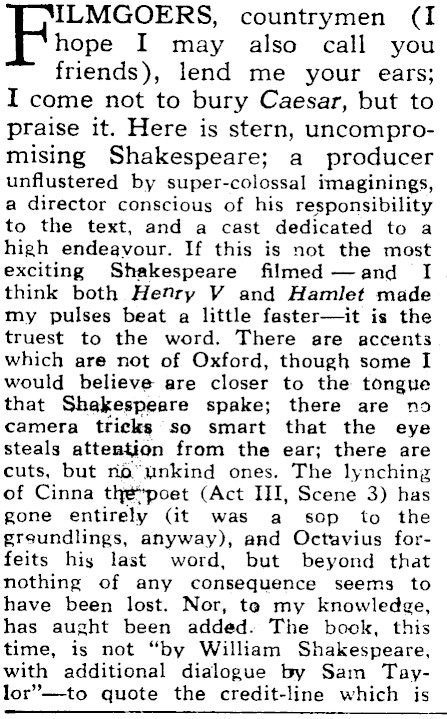 FILMGOERS, countrymen (I hope I may also call you friends), lend me your ears; I come not to bury Caesar, but to praise it. Here is stern, uncompromising Shakespeare; a producer unflustered by super-colossal imaginings, a director conscious of his responsibility to the text, and a cast dedicated to a high endeavour. If this is not the most exciting Shakespeare filmed — and I think both Henry V and Hamlet made my pulses beat a little faster—it is the truest to the word. There are accents which are not of Oxford, though some I would believe are closer to the tongue that Shakespeare spake; there are no camera tricks so smart that the eye steals attention from the ear; there are cuts, but no unkind ones. The lynching of Cinna the poet (Act III, Scene 3) has gone entirely (it was a sop to the groundlings, anyway), and Octavius forfeits his last word, but beyond that nothing of any consequence seems to have been lost. Nor, to my knowledge, has aught been added. The book, this time, is not "by William Shakespeare, with additional dialogue by Sam Taylor"—to quote the credit-line which is